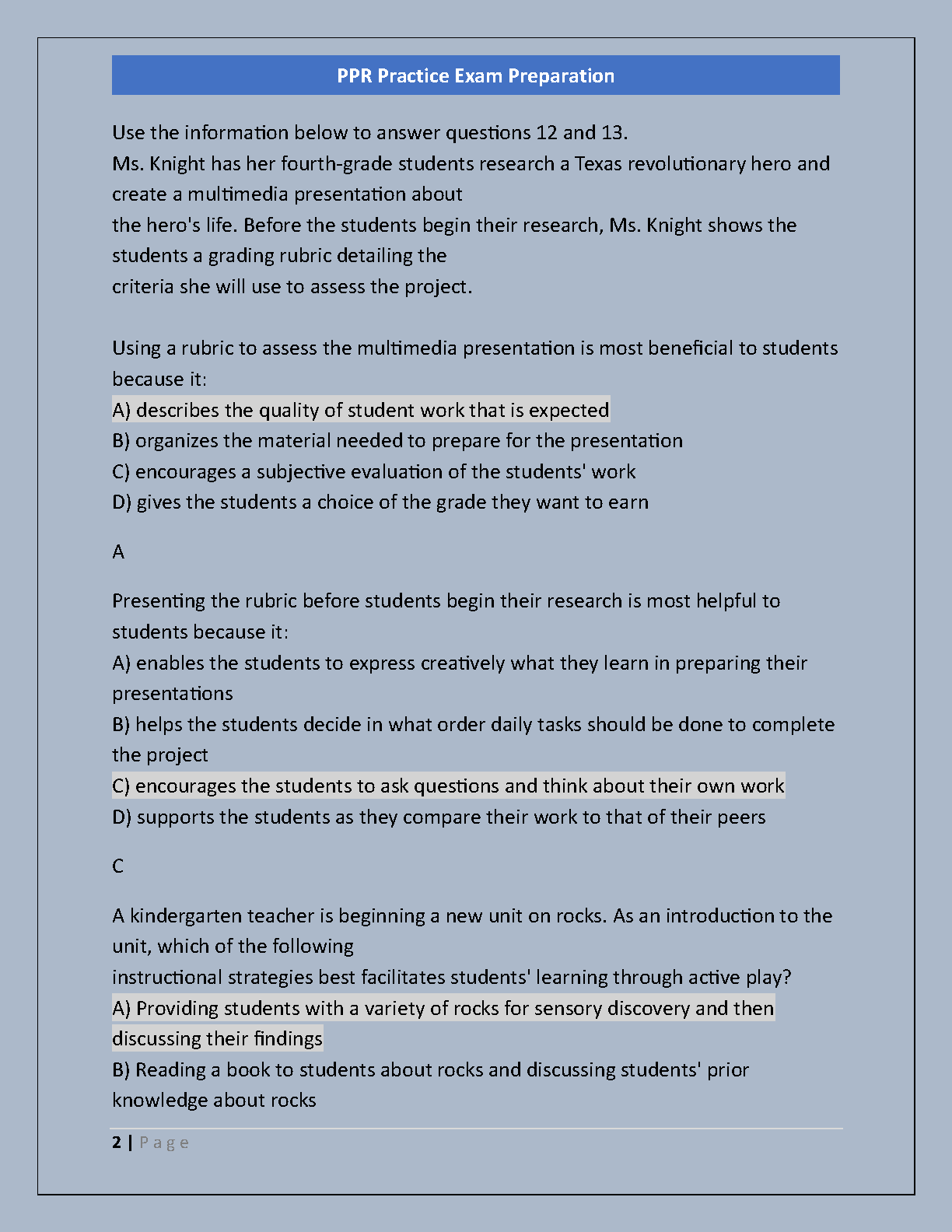 PPR Practice Exam Preparation

Use the information below to answer questions 12 and 13.
Ms. Knight has her fourth-grade students research a Texas revolutionary hero and create a multimedia presentation about the hero's life. Before the students begin their research, Ms. Knight shows the students a grading rubric detailing the criteria she will use to assess the project.

Using a rubric to assess the multimedia presentation is most beneficial to students because it:
A) describes the quality of student work that is expected
B) organizes the material needed to prepare for the presentation
C) encourages a subjective evaluation of the students' work
D) gives the students a choice of the grade they want to earn

A

Presenting the rubric before students begin their research is most helpful to students because it:
A) enables the students to express creatively what they learn in preparing their presentations
B) helps the students decide in what order daily tasks should be done to complete the project
C) encourages the students to ask questions and think about their own work
D) supports the students as they compare their work to that of their peers

C

A kindergarten teacher is beginning a new unit on rocks. As an introduction to the unit, which of the following instructional strategies best facilitates students' learning through active play?
A) Providing students with a variety of rocks for sensory discovery and then discussing their findings
B) Reading a book to students about rocks and discussing students' prior knowledge about rocks

2 | Page